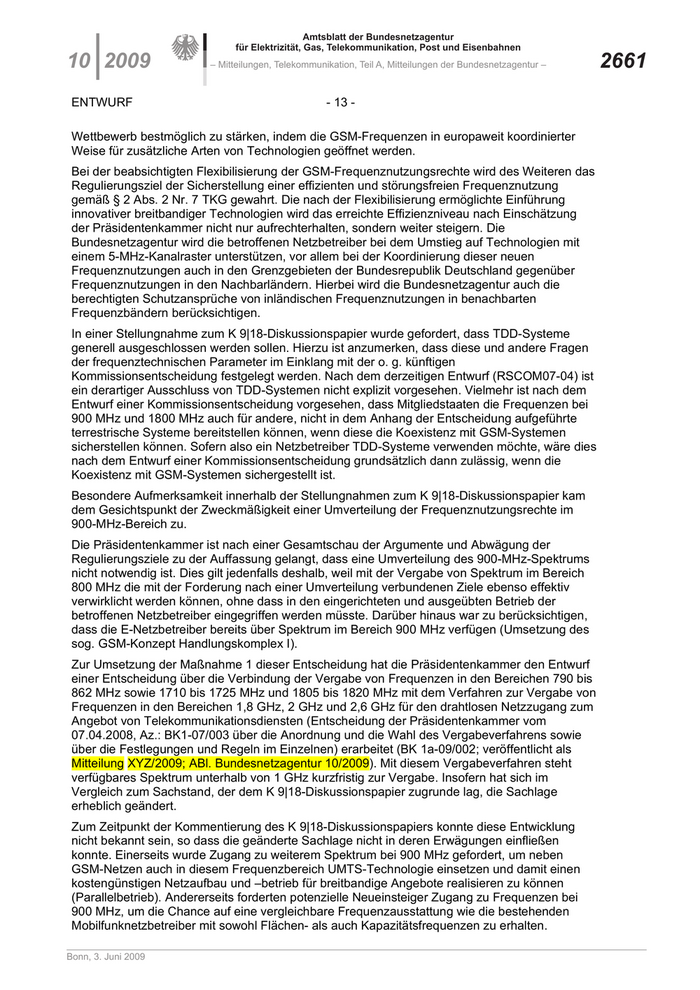 10 | 2009

Amtsblatt der Bundesnetzagentur für Elektrizität, Gas, Telekommunikation, Post und Eisenbahnen

– Mitteilungen, Telekommunikation, Teil A, Mitteilungen der Bundesnetzagentur –

2661

ENTWURF - 13 -

Wettbewerb bestmöglich zu stärken, indem die GSM-Frequenzen in europaweit koordinierter Weise für zusätzliche Arten von Technologien geöffnet werden.

Bei der beabsichtigten Flexibilisierung der GSM-Frequenznutzungsrechte wird des Weiteren das Regulierungsziel der Sicherstellung einer effizienten und störungsfreien Frequenznutzung gemäß § 2 Abs. 2 Nr. 7 TKG gewahrt. Die nach der Flexibilisierung ermöglichte Einführung innovativer breitbandiger Technologien wird das erreichte Effizienzniveau nach Einschätzung der Präsidentenkammer nicht nur aufrechterhalten, sondern weiter steigern. Die Bundesnetzagentur wird die betroffenen Netzbetreiber bei dem Umstieg auf Technologien mit einem 5-MHz-Kanalraster unterstützen, vor allem bei der Koordinierung dieser neuen Frequenznutzungen auch in den Grenzgebieten der Bundesrepublik Deutschland gegenüber Frequenznutzungen in den Nachbarländern. Hierbei wird die Bundesnetzagentur auch die berechtigten Schutzansprüche von inländischen Frequenznutzungen in benachbarten Frequenzbändern berücksichtigen.

In einer Stellungnahme zum K 9|18-Diskussionspapier wurde gefordert, dass TDD-Systeme generell ausgeschlossen werden sollen. Hierzu ist anzumerken, dass diese und andere Fragen der frequenztechnischen Parameter im Einklang mit der o. g. künftigen Kommissionsentscheidung festgelegt werden. Nach dem derzeitigen Entwurf (RSCOM07-04) ist ein derartiger Ausschluss von TDD-Systemen nicht explizit vorgesehen. Vielmehr ist nach dem Entwurf einer Kommissionsentscheidung vorgesehen, dass Mitgliedstaaten die Frequenzen bei 900 MHz und 1800 MHz auch für andere, nicht in dem Anhang der Entscheidung aufgeführte terrestrische Systeme bereitstellen können, wenn diese die Koexistenz mit GSM-Systemen sicherstellen können. Sofern also ein Netzbetreiber TDD-Systeme verwenden möchte, wäre dies nach dem Entwurf einer Kommissionsentscheidung grundsätzlich dann zulässig, wenn die Koexistenz mit GSM-Systemen sichergestellt ist.

Besondere Aufmerksamkeit innerhalb der Stellungnahmen zum K 9|18-Diskussionspapier kam dem Gesichtspunkt der Zweckmäßigkeit einer Umverteilung der Frequenznutzungsrechte im 900-MHz-Bereich zu.

Die Präsidentenkammer ist nach einer Gesamtschau der Argumente und Abwägung der Regulierungsziele zu der Auffassung gelangt, dass eine Umverteilung des 900-MHz-Spektrums nicht notwendig ist. Dies gilt jedenfalls deshalb, weil mit der Vergabe von Spektrum im Bereich 800 MHz die mit der Forderung nach einer Umverteilung verbundenen Ziele ebenso effektiv verwirklicht werden können, ohne dass in den eingerichteten und ausgeübten Betrieb der betroffenen Netzbetreiber eingegriffen werden müsste. Darüber hinaus war zu berücksichtigen, dass die E-Netzbetreiber bereits über Spektrum im Bereich 900 MHz verfügen (Umsetzung des sog. GSM-Konzept Handlungskomplex I).

Zur Umsetzung der Maßnahme 1 dieser Entscheidung hat die Präsidentenkammer den Entwurf einer Entscheidung über die Verbindung der Vergabe von Frequenzen in den Bereichen 790 bis 862 MHz sowie 1710 bis 1725 MHz und 1805 bis 1820 MHz mit dem Verfahren zur Vergabe von Frequenzen in den Bereichen 1,8 GHz, 2 GHz und 2,6 GHz für den drahtlosen Netzzugang zum Angebot von Telekommunikationsdiensten (Entscheidung der Präsidentenkammer vom 07.04.2008, Az.: BK1-07/003 über die Anordnung und die Wahl des Vergabeverfahrens sowie über die Festlegungen und Regeln im Einzelnen) erarbeitet (BK 1a-09/002; veröffentlicht als Mitteilung XYZ/2009; ABl. Bundesnetzagentur 10/2009). Mit diesem Vergabeverfahren steht verfügbares Spektrum unterhalb von 1 GHz kurzfristig zur Vergabe. Insofern hat sich im Vergleich zum Sachstand, der dem K 9|18-Diskussionspapier zugrunde lag, die Sachlage erheblich geändert.

Zum Zeitpunkt der Kommentierung des K 9|18-Diskussionspapiers konnte diese Entwicklung nicht bekannt sein, so dass die geänderte Sachlage nicht in deren Erwägungen einfließen konnte. Einerseits wurde Zugang zu weiterem Spektrum bei 900 MHz gefordert, um neben GSM-Netzen auch in diesem Frequenzbereich UMTS-Technologie einsetzen und damit einen kostengünstigen Netzaufbau und –betrieb für breitbandige Angebote realisieren zu können (Parallelbetrieb). Andererseits forderten potenzielle Neueinsteiger Zugang zu Frequenzen bei 900 MHz, um die Chance auf eine vergleichbare Frequenzausstattung wie die bestehenden Mobilfunknetzbetreiber mit sowohl Flächen- als auch Kapazitätsfrequenzen zu erhalten.

Bonn, 3. Juni 2009